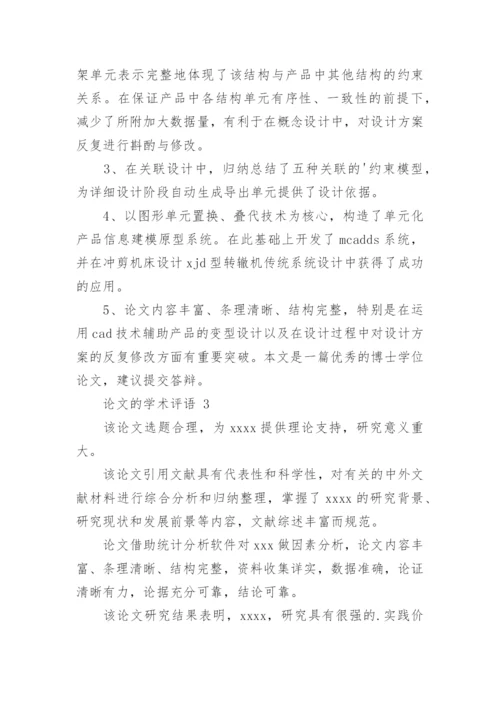 架单元表示完整地体现了该结构与产品中其他结构的约束关系。在保证产品中各结构单元有序性、一致性的前提下，减少了所附加大数据量，有利于在概念设计中，对设计方案反复进行斟酌与修改。

3、在关联设计中，归纳总结了五种关联的'约束模型，为详细设计阶段自动生成导出单元提供了设计依据。

4、以图形单元置换、叠代技术为核心，构造了单元化产品信息建模原型系统。在此基础上开发了 mcadds 系统，并在冲剪机床设计 xjd 型转辙机传统系统设计中获得了成功的应用。

5、论文内容丰富、条理清晰、结构完整，特别是在运用 cad 技术辅助产品的变型设计以及在设计过程中对设计方案的反复修改方面有重要突破。本文是一篇优秀的博士学位论文，建议提交答辩。

论文的学术评语 3

该论文选题合理，为 xxxx 提供理论支持，研究意义重大。

该论文引用文献具有代表性和科学性，对有关的中外文献材料进行综合分析和归纳整理，掌握了 xxxx 的研究背景、研究现状和发展前景等内容，文献综述丰富而规范。

论文借助统计分析软件对 xxx 做因素分析，论文内容丰富、条理清晰、结构完整，资料收集详实，数据准确，论证清晰有力，论据充分可靠，结论可靠。

该论文研究结果表明，xxxx，研究具有很强的.实践价